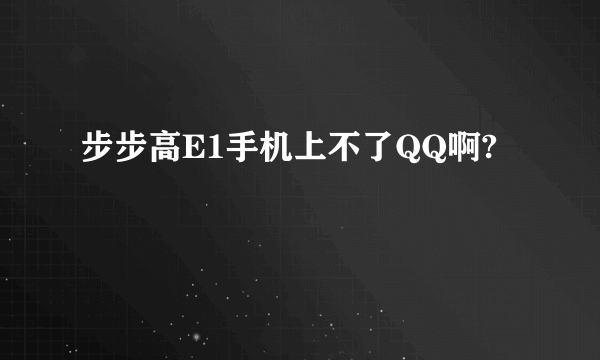 步步高E1手机上不了QQ啊?